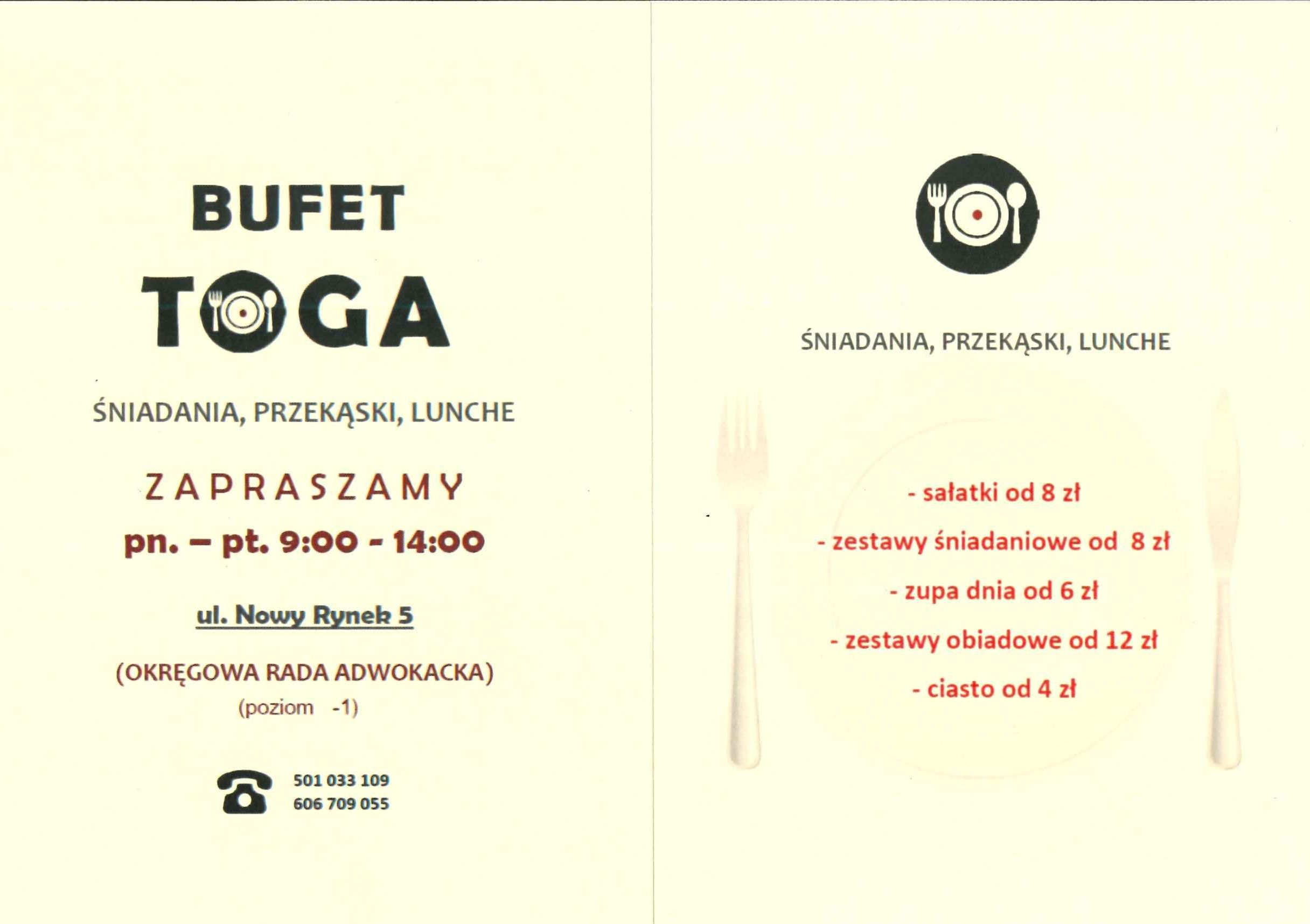 BUFET

TOGA

ŚNIADANIA, PRZEKĄSKI, LUNCHE

ZAPRASZAMY

pn. – pt. 9:00 - 14:00

ul. Nowy Rynek 5

(OKRĘGOWA RADA ADWOKACKA)
(poziom -1)

501 033 109
606 709 055

ŚNIADANIA, PRZEKĄSKI, LUNCHE

- sałatki od 8 zł

- zestawy śniadaniowe od 8 zł

- zupa dnia od 6 zł

- zestawy obiadowe od 12 zł

- ciasto od 4 zł